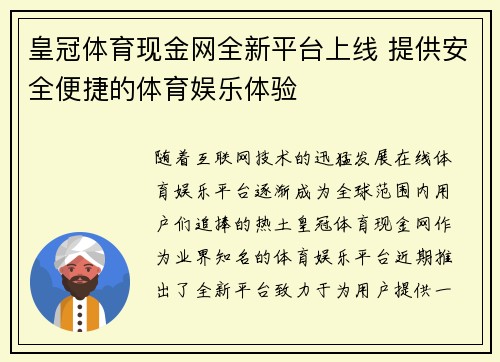 皇冠体育现金网全新平台上线 提供安全便捷的体育娱乐体验

随着互联网技术的迅猛发展在线体育娱乐平台逐渐成为全球范围内用户们追捧的热土皇冠体育现金网作为业界知名的体育娱乐平台近期推出了全新平台致力于为用户提供一